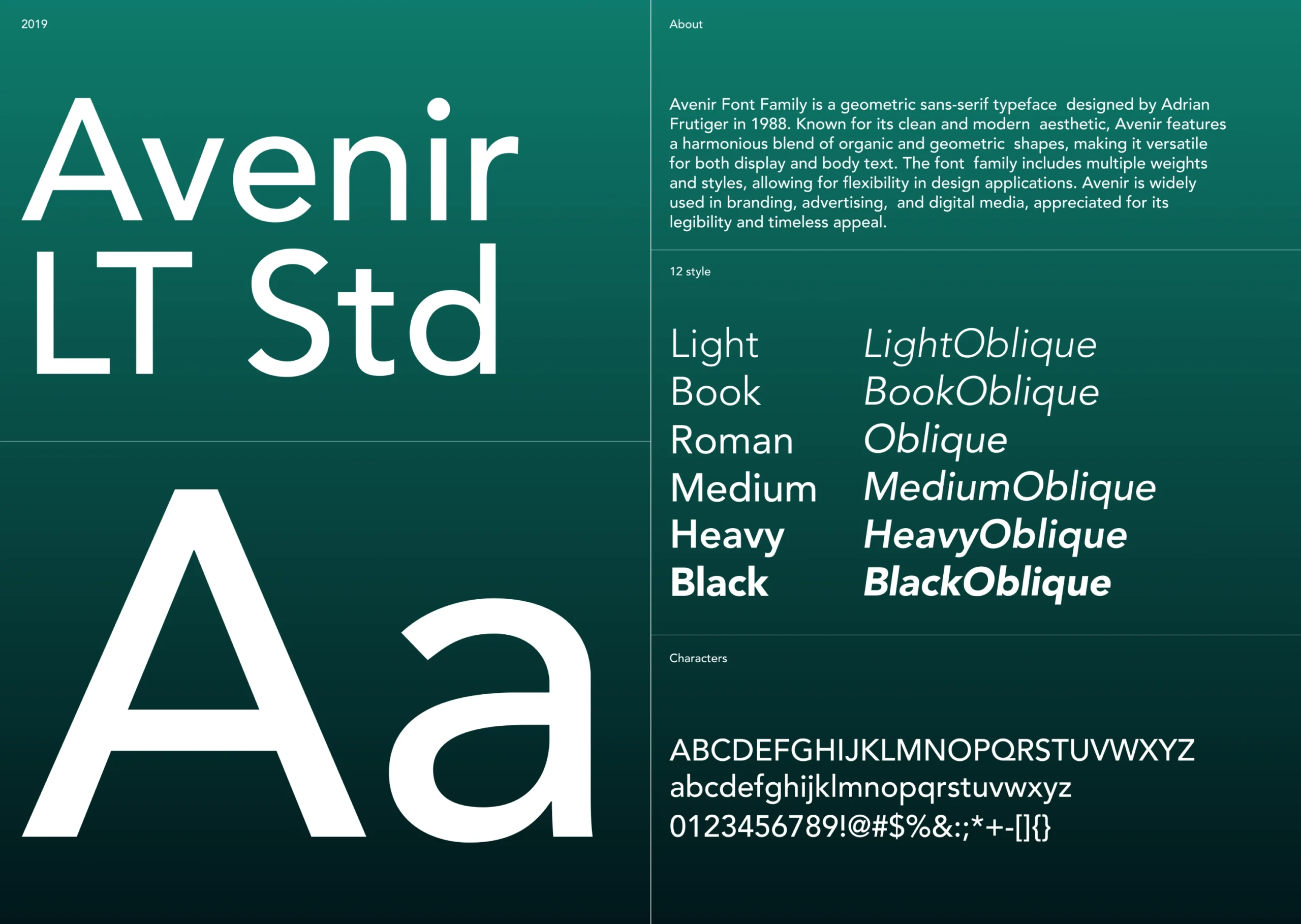 2019

Avenir
LT Std

Aa

About

Avenir Font Family is a geometric sans-serif typeface designed by Adrian Frutiger in 1988. Known for its clean and modern aesthetic, Avenir features a harmonious blend of organic and geometric shapes, making it versatile for both display and body text. The font family includes multiple weights and styles, allowing for flexibility in design applications. Avenir is widely used in branding, advertising, and digital media, appreciated for its legibility and timeless appeal.

12 style

Light
Book
Roman
Medium
Heavy
Black

LightOblique
BookOblique
Oblique
MediumOblique
HeavyOblique
BlackOblique

Characters

ABCDEFGHIJKLMNOPQRSTUVWXYZ
abcdefghijklmnopqrstuvwxyz
0123456789!@#$%&:;*+-[]{}